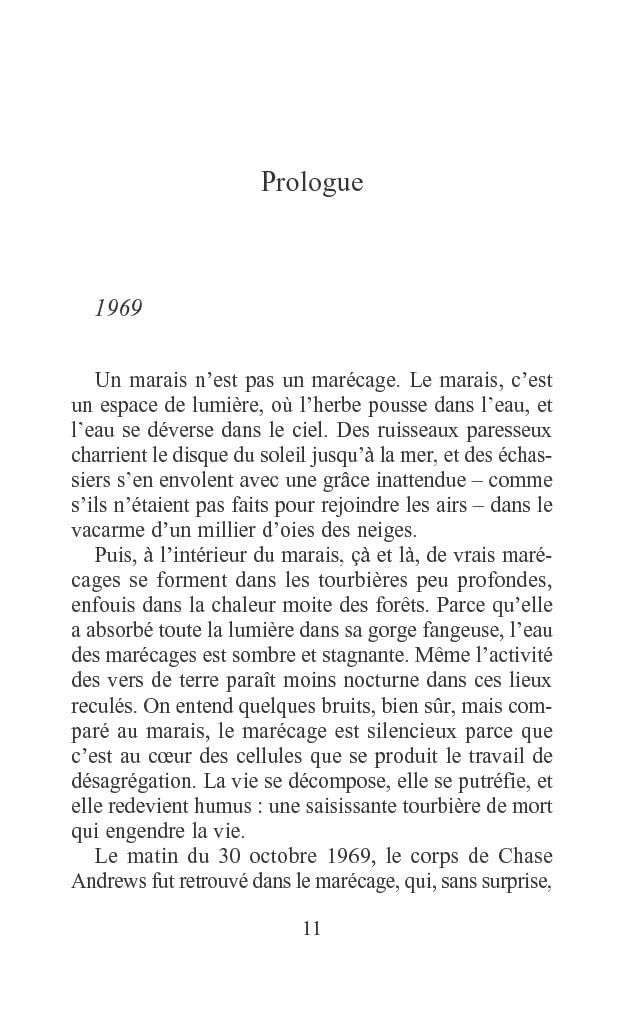 Prologue

1969

Un marais n'est pas un marécage. Le marais, c'est un espace de lumière, où l'herbe pousse dans l'eau, et l'eau se déverse dans le ciel. Des ruisseaux paresseux charrient le disque du soleil jusqu'à la mer, et des échassiers s'en envolent avec une grâce inattendue – comme s'ils n'étaient pas faits pour rejoindre les airs – dans le vacarme d'un millier d'oies des neiges.

Puis, à l'intérieur du marais, çà et là, de vrais marécages se forment dans les tourbières peu profondes, enfouis dans la chaleur moite des forêts. Parce qu'elle a absorbé toute la lumière dans sa gorge fangeuse, l'eau des marécages est sombre et stagnante. Même l'activité des vers de terre paraît moins nocturne dans ces lieux reculés. On entend quelques bruits, bien sûr, mais comparé au marais, le marécage est silencieux parce que c'est au cœur des cellules que se produit le travail de désagrégation. La vie se décompose, elle se putréfie, et elle redevient humus : une saisissante tourbière de mort qui engendre la vie.

Le matin du 30 octobre 1969, le corps de Chase Andrews fut retrouvé dans le marécage, qui, sans surprise,

11